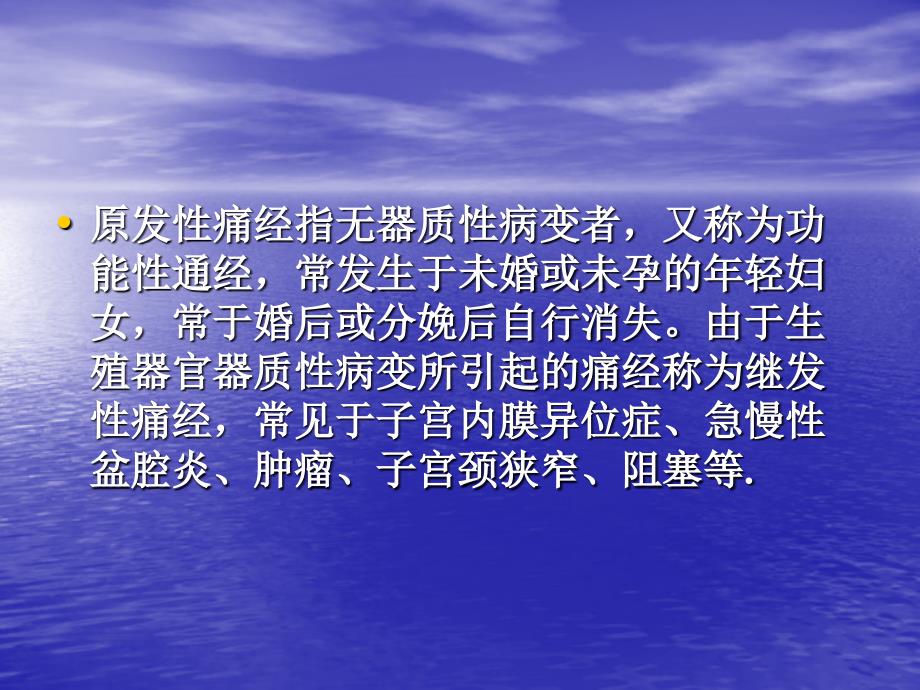 • 原发性痛经指无器质性病变者，又称为功能性通经，常发生于未婚或未孕的年轻妇女，常于婚后或分娩后自行消失。由于生殖器官器质性病变所引起的痛经称为继发性痛经，常见于子宫内膜异位症、急慢性盆腔炎、肿瘤、子宫颈狭窄、阻塞等.